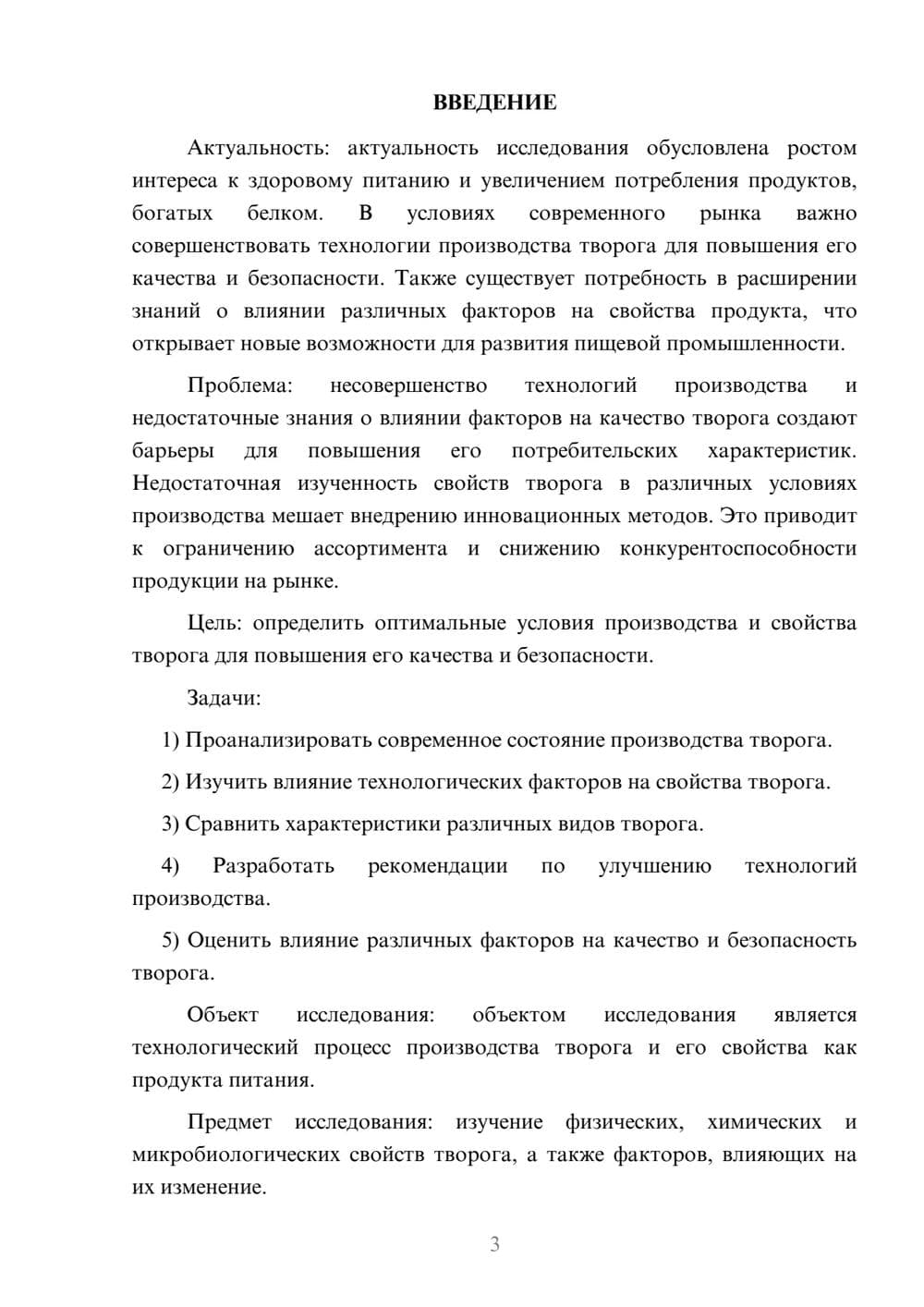 ВВЕДЕНИЕ

Актуальность: актуальность исследования обусловлена ростом интереса к здоровому питанию и увеличением потребления продуктов, богатых белком. В условиях современного рынка важно совершенствовать технологии производства творога для повышения его качества и безопасности. Также существует потребность в расширении знаний о влиянии различных факторов на свойства продукта, что открывает новые возможности для развития пищевой промышленности.

Проблема: несовершенство технологий производства и недостаточные знания о влиянии факторов на качество творога создают барьеры для повышения его потребительских характеристик. Недостаточная изученность свойств творога в различных условиях производства мешает внедрению инновационных методов. Это приводит к ограничению ассортимента и снижению конкурентоспособности продукции на рынке.

Цель: определить оптимальные условия производства и свойства творога для повышения его качества и безопасности.

Задачи:

1) Проанализировать современное состояние производства творога.

2) Изучить влияние технологических факторов на свойства творога.

3) Сравнить характеристики различных видов творога.

4) Разработать рекомендации по улучшению технологий производства.

5) Оценить влияние различных факторов на качество и безопасность творога.

Объект исследования: объектом исследования является технологический процесс производства творога и его свойства как продукта питания.

Предмет исследования: изучение физических, химических и микробиологических свойств творога, а также факторов, влияющих на их изменение.

3